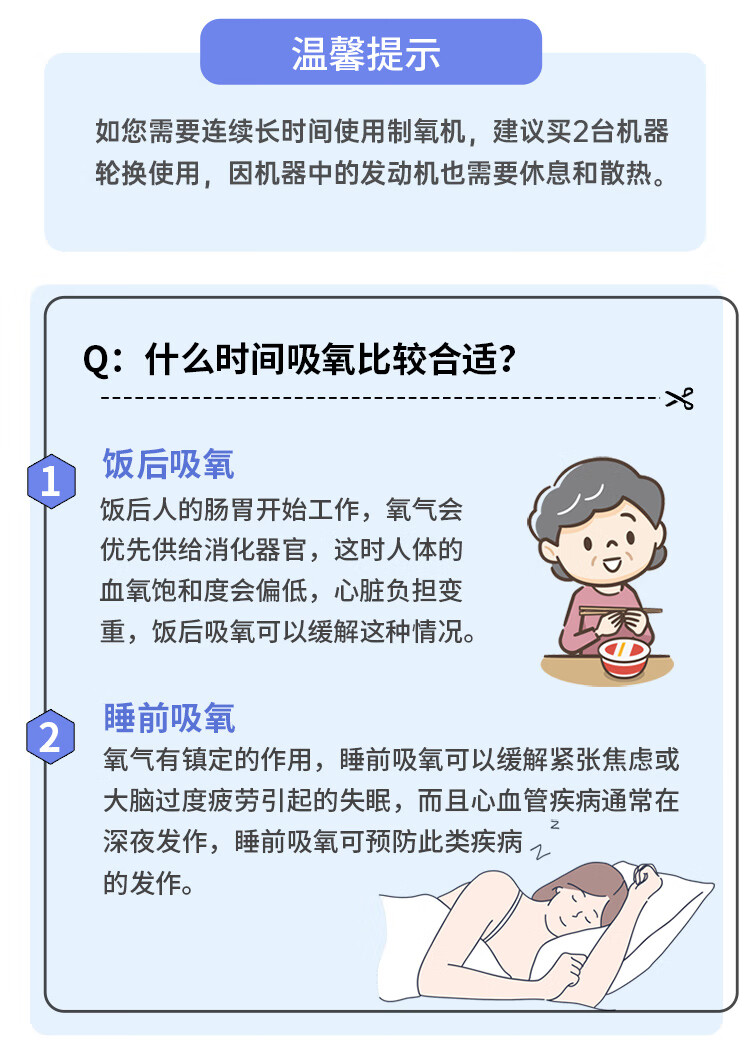 温馨提示

如您需要连续长时间使用制氧机，建议买2台机器轮换使用，因机器中的发动机也需要休息和散热。

Q：什么时间吸氧比较合适？

1
饭后吸氧
饭后人的肠胃开始工作，氧气会优先供给消化器官，这时人体的血氧饱和度会偏低，心脏负担变重，饭后吸氧可以缓解这种情况。

2
睡前吸氧
氧气有镇定的作用，睡前吸氧可以缓解紧张焦虑或大脑过度疲劳引起的失眠，而且心血管疾病通常在深夜发作，睡前吸氧可预防此类疾病的发作。